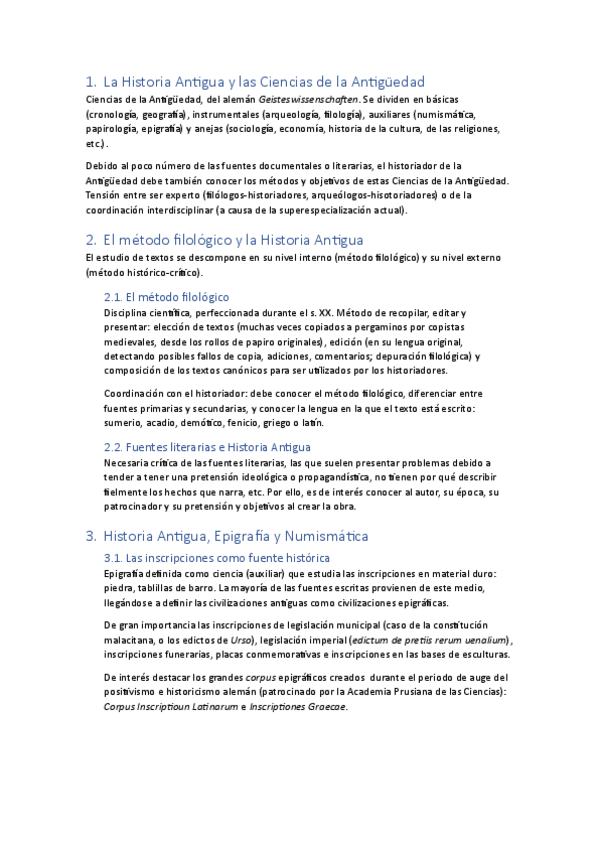 1. La Historia Antigua y las Ciencias de la Antigüedad
Ciencias de la Antigüedad, del alemán Geisteswissenschaften. Se dividen en básicas (cronología, geografía), instrumentales (arqueología, filología), auxiliares (numismática, papirología, epigrafía) y anejas (sociología, economía, historia de la cultura, de las religiones, etc.).

Debido al poco número de las fuentes documentales o literarias, el historiador de la Antigüedad debe también conocer los métodos y objetivos de estas Ciencias de la Antigüedad. Tensión entre ser experto (filólogos-historiadores, arqueólogos-hisotoriadores) o de la coordinación interdisciplinar (a causa de la superespecialización actual).

2. El método filológico y la Historia Antigua
El estudio de textos se descompone en su nivel interno (método filológico) y su nivel externo (método histórico-crítico).

2.1. El método filológico
Disciplina científica, perfeccionada durante el s. XX. Método de recopilar, editar y presentar: elección de textos (muchas veces copiados a pergaminos por copistas medievales, desde los rollos de papiro originales), edición (en su lengua original, detectando posibles fallos de copia, adiciones, comentarios; depuración filológica) y composición de los textos canónicos para ser utilizados por los historiadores.

Coordinación con el historiador: debe conocer el método filológico, diferenciar entre fuentes primarias y secundarias, y conocer la lengua en la que el texto está escrito: sumerio, acadio, demótico, fenicio, griego o latín.

2.2. Fuentes literarias e Historia Antigua
Necesaria crítica de las fuentes literarias, las que suelen presentar problemas debido a tender a tener una pretensión ideológica o propagandística, no tienen por qué describir fielmente los hechos que narra, etc. Por ello, es de interés conocer al autor, su época, su patrocinador y su pretensión y objetivos al crear la obra.

3. Historia Antigua, Epigrafía y Numismática
3.1. Las inscripciones como fuente histórica
Epigrafía definida como ciencia (auxiliar) que estudia las inscripciones en material duro: piedra, tablillas de barro. La mayoría de las fuentes escritas provienen de este medio, llegándose a definir las civilizaciones antiguas como civilizaciones epigráficas.

De gran importancia las inscripciones de legislación municipal (caso de la constitución malacitana, o los edictos de Urso), legislación imperial (edictum de pretiis rerum uenalium), inscripciones funerarias, placas conmemorativas e inscripciones en las bases de esculturas.

De interés destacar los grandes corpus epigráficos creados durante el periodo de auge del positivismo e historicismo alemán (patrocinado por la Academia Prusiana de las Ciencias): Corpus Inscriptioun Latinarum e Inscriptiones Graecae.